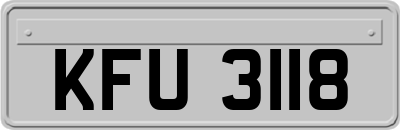 KFU 3118